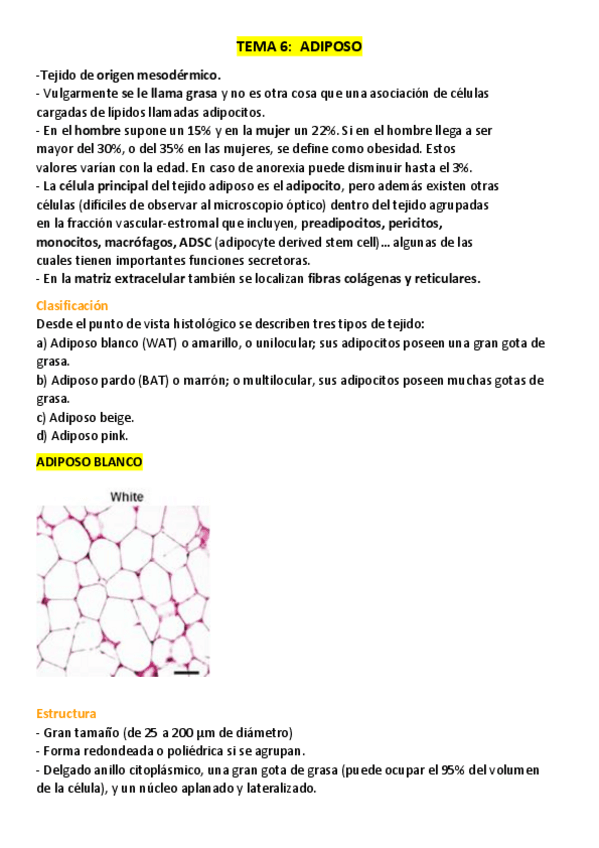 TEMA 6: ADIPOSO

-Tejido de origen mesodérmico.
- Vulgarmente se le llama grasa y no es otra cosa que una asociación de células cargadas de lípidos llamadas adipocitos.
- En el hombre supone un 15% y en la mujer un 22%. Si en el hombre llega a ser mayor del 30%, o del 35% en las mujeres, se define como obesidad. Estos valores varían con la edad. En caso de anorexia puede disminuir hasta el 3%.
- La célula principal del tejido adiposo es el adipocito, pero además existen otras células (difíciles de observar al microscopio óptico) dentro del tejido agrupadas en la fracción vascular-estromal que incluyen, preadipocitos, pericitos, monocitos, macrófagos, ADSC (adipocyte derived stem cell)... algunas de las cuales tienen importantes funciones secretoras.
- En la matriz extracelular también se localizan fibras colágenas y reticulares.

Clasificación
Desde el punto de vista histológico se describen tres tipos de tejido:
a) Adiposo blanco (WAT) o amarillo, o unilocular; sus adipocitos poseen una gran gota de grasa.
b) Adiposo pardo (BAT) o marrón; o multilocular, sus adipocitos poseen muchas gotas de grasa.
c) Adiposo beige.
d) Adiposo pink.

ADIPOSO BLANCO

White

Estructura
- Gran tamaño (de 25 a 200 µm de diámetro)
- Forma redondeada o poliédrica si se agrupan.
- Delgado anillo citoplásmico, una gran gota de grasa (puede ocupar el 95% del volumen de la célula), y un núcleo aplanado y lateralizado.